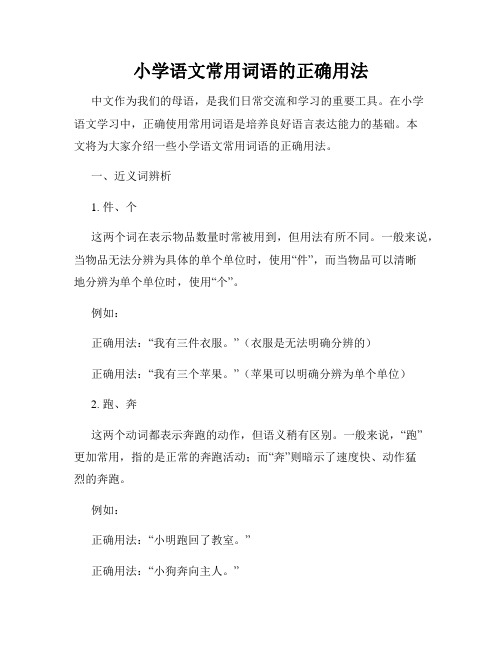 小学语文常用词语的正确用法

中文作为我们的母语，是我们日常交流和学习的重要工具。在小学语文学习中，正确使用常用词语是培养良好语言表达能力的基础。本文将为大家介绍一些小学语文常用词语的正确用法。

一、近义词辨析

1. 件、个

这两个词在表示物品数量时常被用到，但用法有所不同。一般来说，当物品无法分辨为具体的单个单位时，使用“件”，而当物品可以清晰地分辨为单个单位时，使用“个”。

例如：

正确用法：“我有三件衣服。”（衣服是无法明确分辨的）

正确用法：“我有三个苹果。”（苹果可以明确分辨为单个单位）

2. 跑、奔

这两个动词都表示奔跑的动作，但语义稍有区别。一般来说，“跑”更加常用，指的是正常的奔跑活动；而“奔”则暗示了速度快、动作猛烈的奔跑。

例如：

正确用法：“小明跑回了教室。”

正确用法：“小狗奔向主人。”